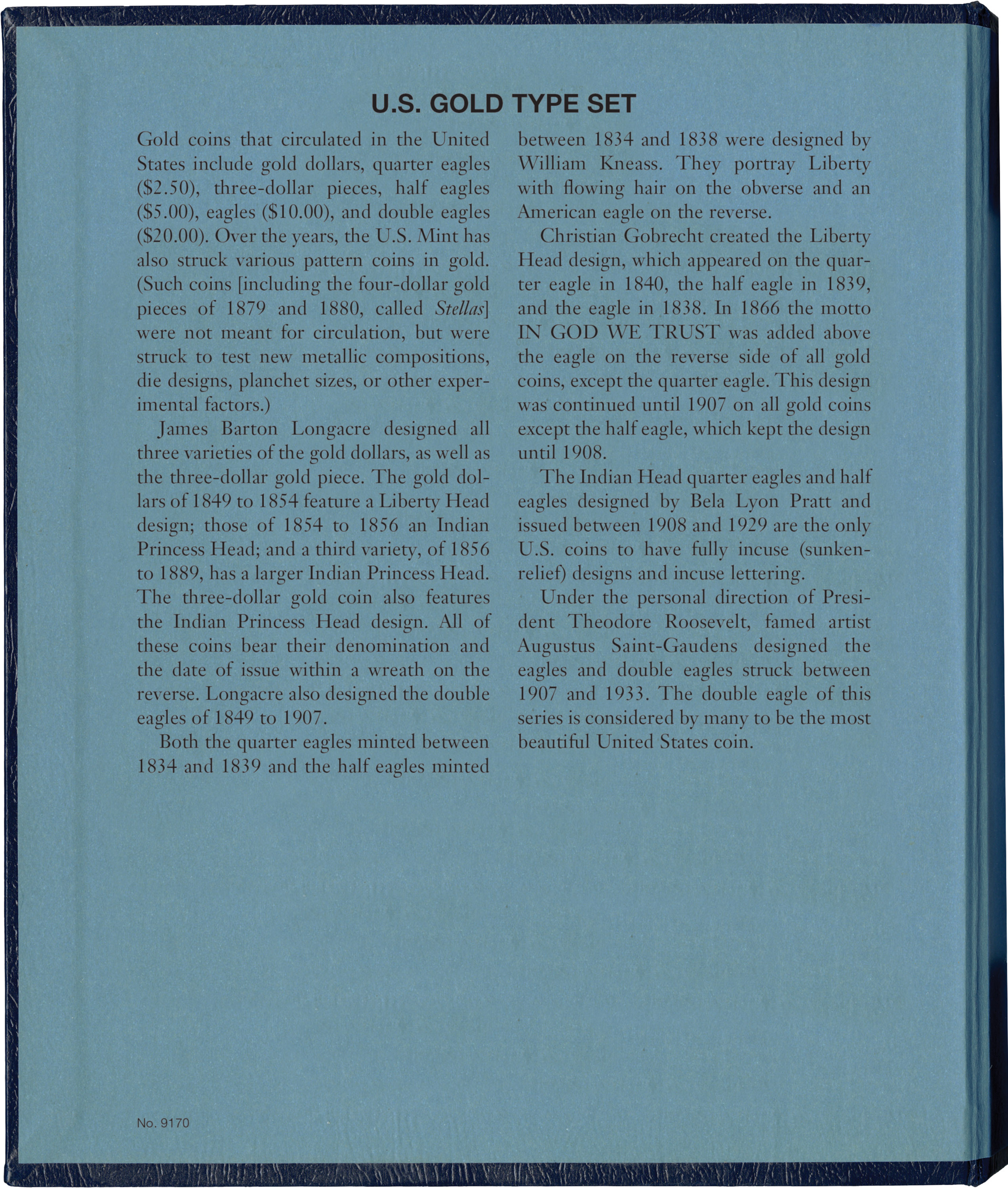 U.S. GOLD TYPE SET

Gold coins that circulated in the United States include gold dollars, quarter eagles ($2.50), three-dollar pieces, half eagles ($5.00), eagles ($10.00), and double eagles ($20.00). Over the years, the U.S. Mint has also struck various pattern coins in gold. (Such coins [including the four-dollar gold pieces of 1879 and 1880, called Stellas] were not meant for circulation, but were struck to test new metallic compositions, die designs, planchet sizes, or other experimental factors.)

James Barton Longacre designed all three varieties of the gold dollars, as well as the three-dollar gold piece. The gold dollars of 1849 to 1854 feature a Liberty Head design; those of 1854 to 1856 an Indian Princess Head; and a third variety, of 1856 to 1889, has a larger Indian Princess Head. The three-dollar gold coin also features the Indian Princess Head design. All of these coins bear their denomination and the date of issue within a wreath on the reverse. Longacre also designed the double eagles of 1849 to 1907.

Both the quarter eagles minted between 1834 and 1839 and the half eagles minted between 1834 and 1838 were designed by William Kneass. They portray Liberty with flowing hair on the obverse and an American eagle on the reverse.

Christian Gobrecht created the Liberty Head design, which appeared on the quarter eagle in 1840, the half eagle in 1839, and the eagle in 1838. In 1866 the motto IN GOD WE TRUST was added above the eagle on the reverse side of all gold coins, except the quarter eagle. This design was continued until 1907 on all gold coins except the half eagle, which kept the design until 1908.

The Indian Head quarter eagles and half eagles designed by Bela Lyon Pratt and issued between 1908 and 1929 are the only U.S. coins to have fully incuse (sunken-relief) designs and incuse lettering.

Under the personal direction of President Theodore Roosevelt, famed artist Augustus Saint-Gaudens designed the eagles and double eagles struck between 1907 and 1933. The double eagle of this series is considered by many to be the most beautiful United States coin.

No. 9170